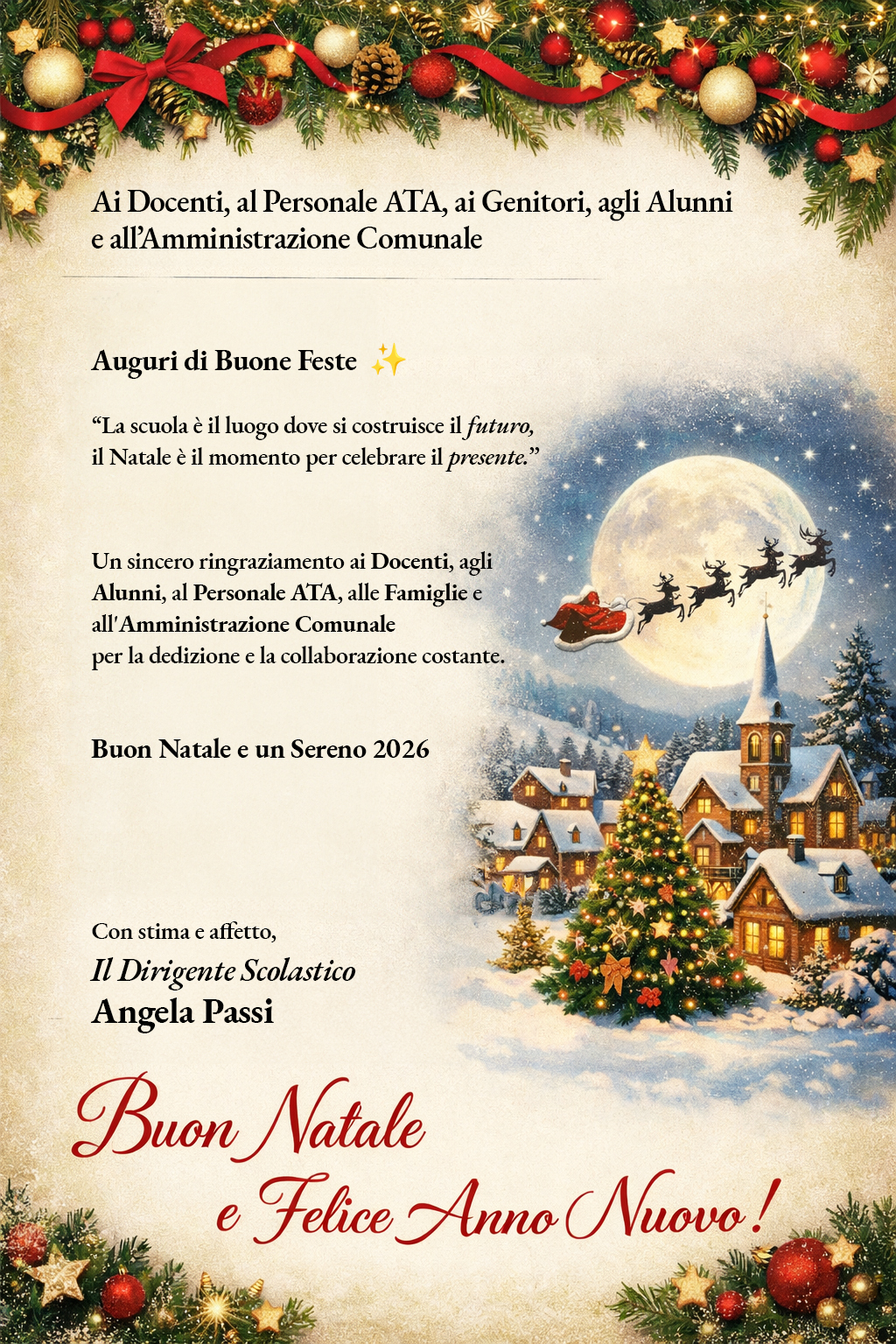 Ai Docenti, al Personale ATA, ai Genitori, agli Alunni e all'Amministrazione Comunale

Auguri di Buone Feste ✨

"La scuola è il luogo dove si costruisce il futuro, il Natale è il momento per celebrare il presente."

Un sincero ringraziamento ai Docenti, agli Alunni, al Personale ATA, alle Famiglie e all'Amministrazione Comunale per la dedizione e la collaborazione costante.

Buon Natale e un Sereno 2026

Con stima e affetto,
Il Dirigente Scolastico
Angela Passi

Buon Natale
e Felice Anno Nuovo!